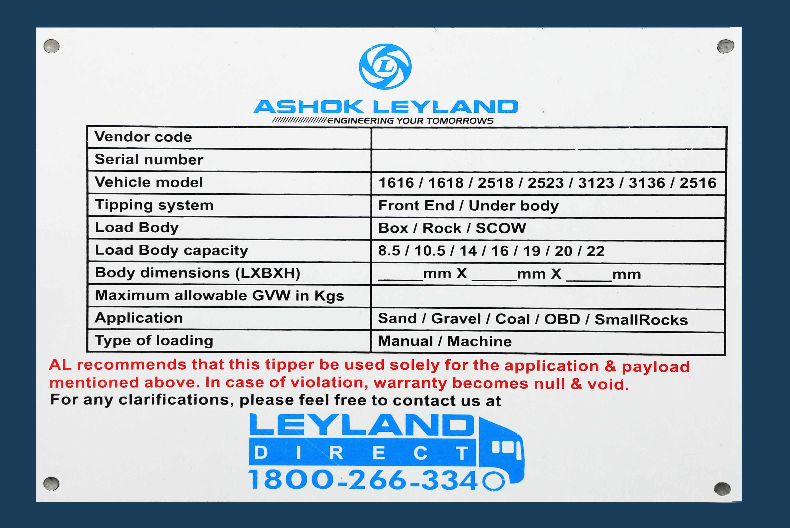 ASHOK LEYLAND
ENGINEERING YOUR TOMORROWS

| Vendor code | |
|---|---|
| Serial number | |
| Vehicle model | 1616 / 1618 / 2518 / 2523 / 3123 / 3136 / 2516 |
| Tipping system | Front End / Under body |
| Load Body | Box / Rock / SCOW |
| Load Body capacity | 8.5 / 10.5 / 14 / 16 / 19 / 20 / 22 |
| Body dimensions (LXBXH) | ____mm X ____mm X ____mm |
| Maximum allowable GVW in Kgs | |
| Application | Sand / Gravel / Coal / OBD / SmallRocks |
| Type of loading | Manual / Machine |

AL recommends that this tipper be used solely for the application & payload mentioned above. In case of violation, warranty becomes null & void.

For any clarifications, please feel free to contact us at

LEYLAND
DIRECT
1800-266-3340